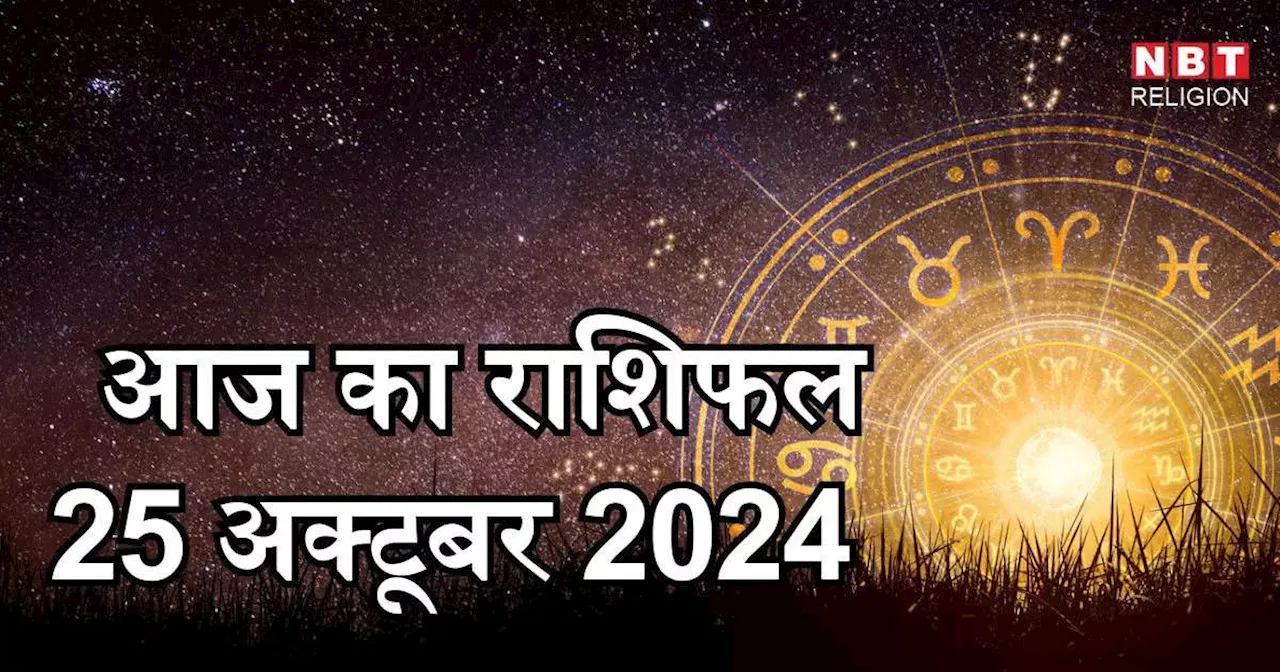 NBT
RELIGION

आज का राशिफल
25 अक्टूबर 2024